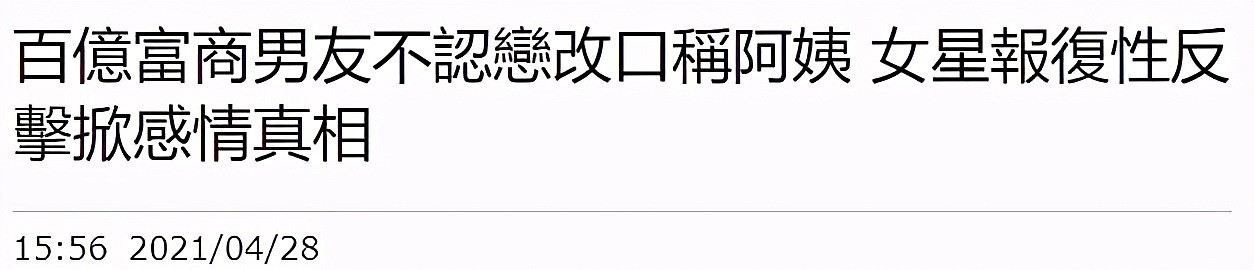 百億富商男友不認戀改口稱阿姨 女星報復性反擊掀感情真相

15:56 2021/04/28